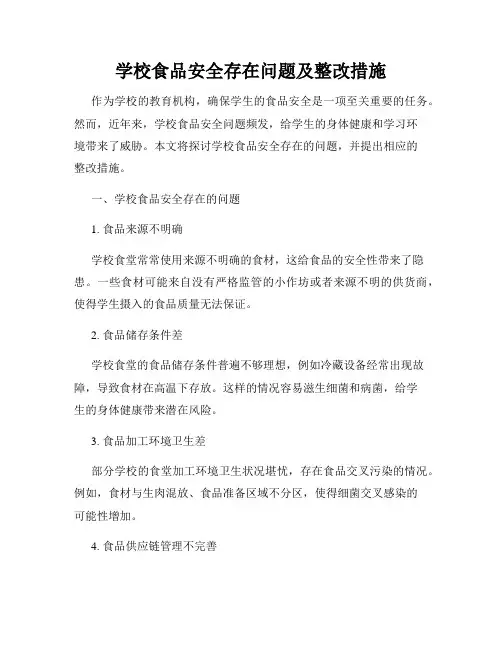 学校食品安全存在问题及整改措施

作为学校的教育机构，确保学生的食品安全是一项至关重要的任务。然而，近年来，学校食品安全问题频发，给学生的身体健康和学习环境带来了威胁。本文将探讨学校食品安全存在的问题，并提出相应的整改措施。

一、学校食品安全存在的问题

1. 食品来源不明确

学校食堂常常使用来源不明确的食材，这给食品的安全性带来了隐患。一些食材可能来自没有严格监管的小作坊或者来源不明的供货商，使得学生摄入的食品质量无法保证。

2. 食品储存条件差

学校食堂的食品储存条件普遍不够理想，例如冷藏设备经常出现故障，导致食材在高温下存放。这样的情况容易滋生细菌和病菌，给学生的身体健康带来潜在风险。

3. 食品加工环境卫生差

部分学校的食堂加工环境卫生状况堪忧，存在食品交叉污染的情况。例如，食材与生肉混放、食品准备区域不分区，使得细菌交叉感染的可能性增加。

4. 食品供应链管理不完善